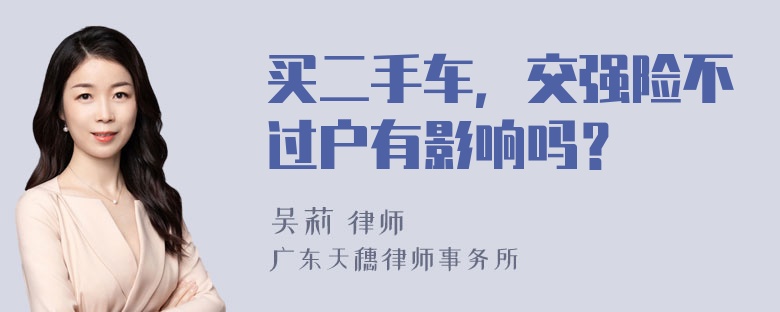 买二手车，交强险不过户有影响吗？

吴莉 律师
广东天穗律师事务所